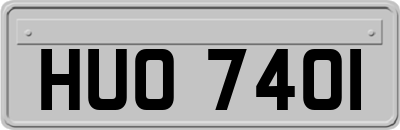 HUO 740I